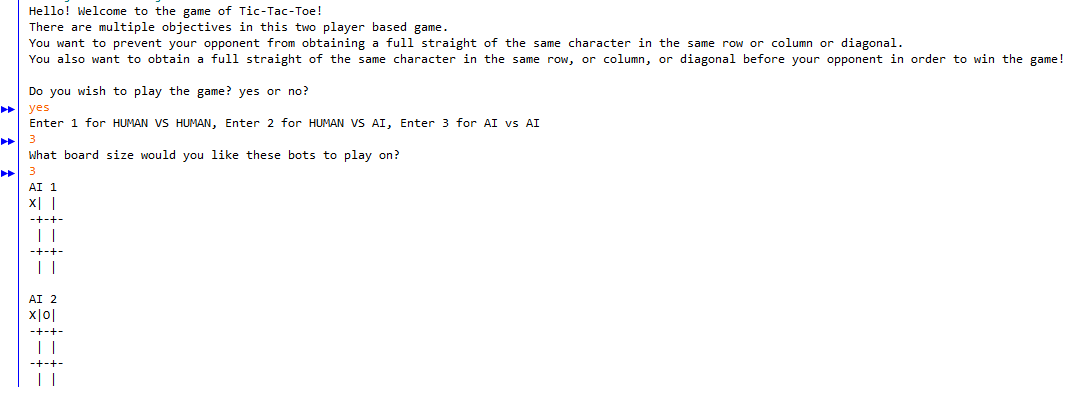 Hello! Welcome to the game of Tic-Tac-Toe!
There are multiple objectives in this two player based game.
You want to prevent your opponent from obtaining a full straight of the same character in the same row or column or diagonal.
You also want to obtain a full straight of the same character in the same row, or column, or diagonal before your opponent in order to win the game!

Do you wish to play the game? yes or no?
yes
Enter 1 for HUMAN VS HUMAN, Enter 2 for HUMAN VS AI, Enter 3 for AI vs AI
3
What board size would you like these bots to play on?
3
AI 1
X| |
-+-+-
 | |
-+-+-
 | |

AI 2
X|O|
-+-+-
 | |
-+-+-
 | |